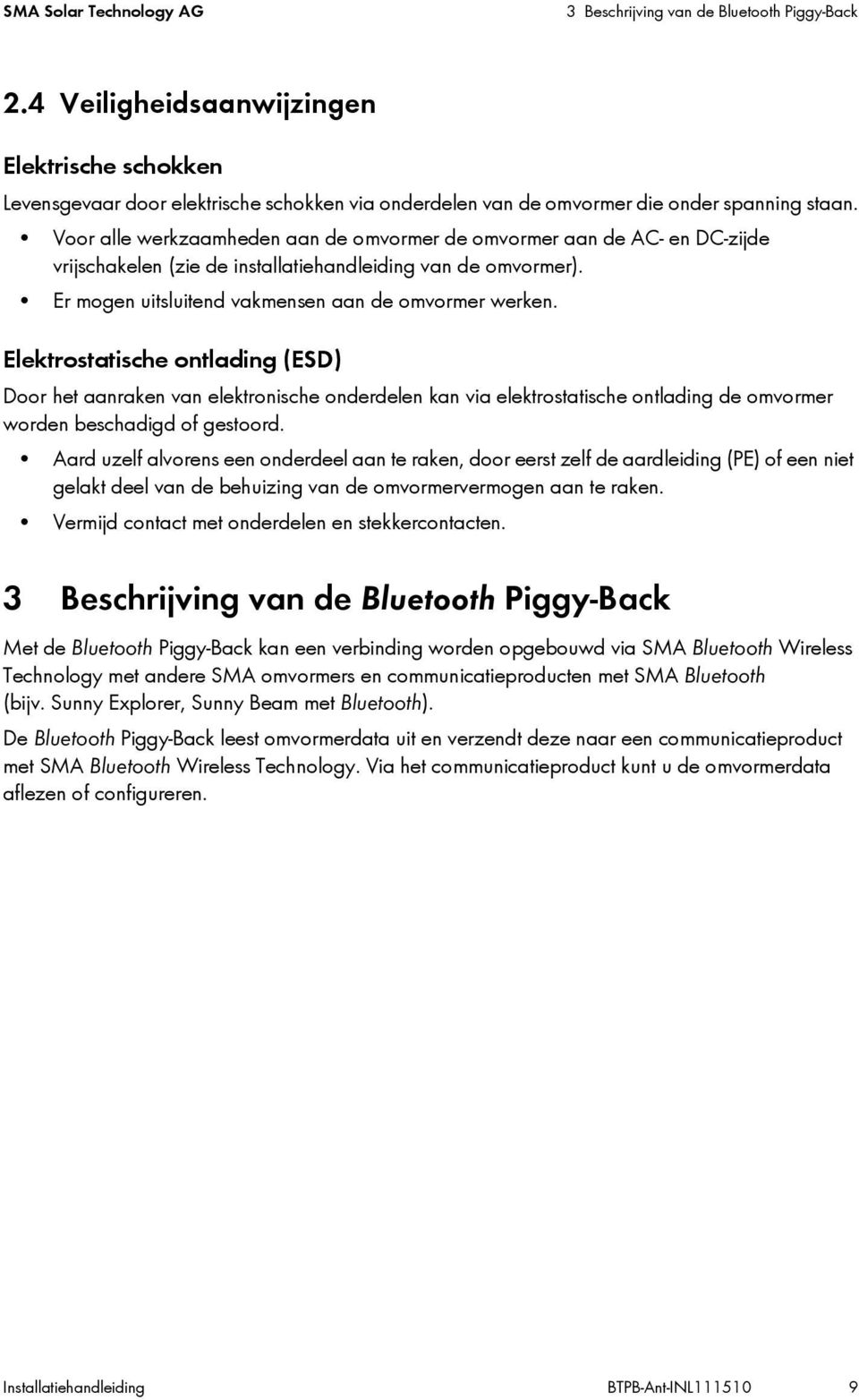 SMA Solar Technology AG

3 Beschrijving van de Bluetooth Piggy-Back

2.4 Veiligheidsaanwijzingen

Elektrische schokken

Levensgevaar door elektrische schokken via onderdelen van de omvormer die onder spanning staan.

• Voor alle werkzaamheden aan de omvormer de omvormer aan de AC- en DC-zijde vrijschakelen (zie de installatiehandleiding van de omvormer).

• Er mogen uitsluitend vakmensen aan de omvormer werken.

Elektrostatische ontlading (ESD)

Door het aanraken van elektronische onderdelen kan via elektrostatische ontlading de omvormer worden beschadigd of gestoord.

• Aard uzelf alvorens een onderdeel aan te raken, door eerst zelf de aardleiding (PE) of een niet gelakt deel van de behuizing van de omvormervermogen aan te raken.

• Vermijd contact met onderdelen en stekkercontacten.

3 Beschrijving van de Bluetooth Piggy-Back

Met de Bluetooth Piggy-Back kan een verbinding worden opgebouwd via SMA Bluetooth Wireless Technology met andere SMA omvormers en communicatieproducten met SMA Bluetooth (bijv. Sunny Explorer, Sunny Beam met Bluetooth).

De Bluetooth Piggy-Back leest omvormerdata uit en verzendt deze naar een communicatieproduct met SMA Bluetooth Wireless Technology. Via het communicatieproduct kunt u de omvormerdata aflezen of configureren.

Installatiehandleiding

BTPB-Ant-INL111510

9